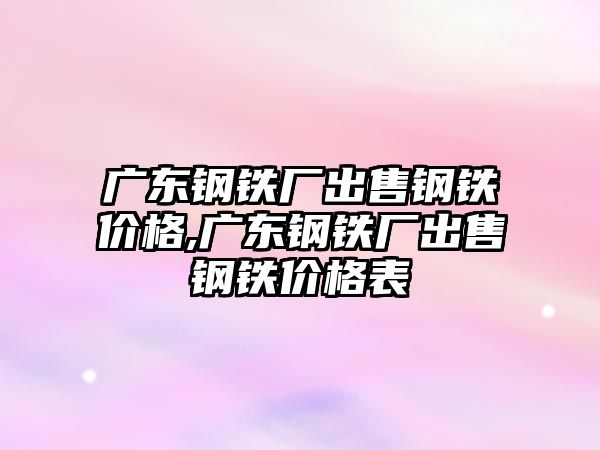 广东钢铁厂出售钢铁价格,广东钢铁厂出售钢铁价格表